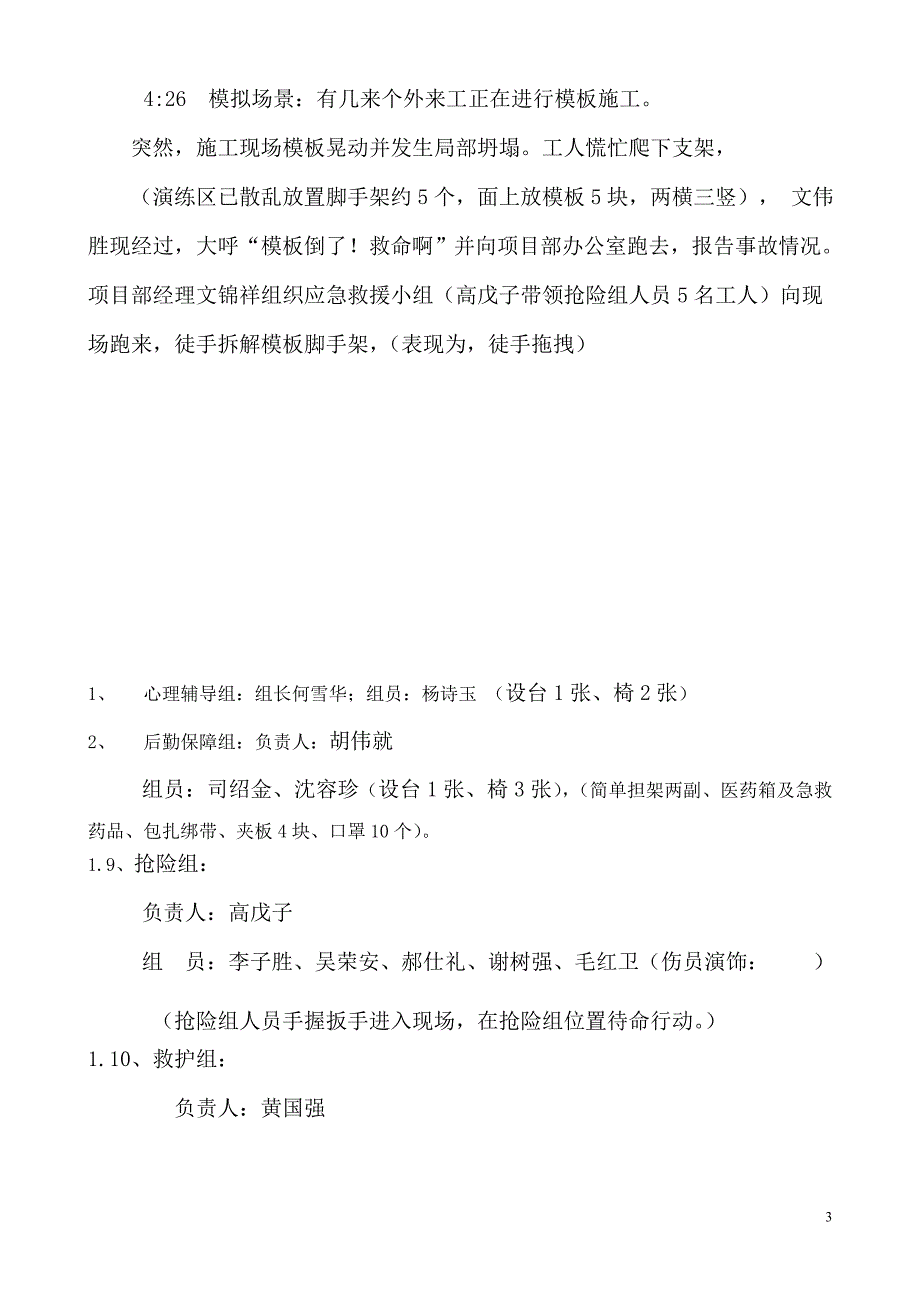 4:26 模拟场景：有几来个外来工正在进行模板施工。

突然，施工现场模板晃动并发生局部坍塌。工人慌忙爬下支架，

（演练区已散乱放置脚手架约 5 个，面上放模板 5 块，两横三竖）， 文伟胜现经过，大呼“模板倒了！救命啊”并向项目部办公室跑去，报告事故情况。项目部经理文锦祥组织应急救援小组（高戊子带领抢险组人员 5 名工人）向现场跑来，徒手拆解模板脚手架，（表现为，徒手拖拽）

1、 心理辅导组：组长何雪华；组员：杨诗玉 （设台 1 张、椅 2 张）

2、 后勤保障组：负责人：胡伟就

组员：司绍金、沈容珍（设台 1 张、椅 3 张），（简单担架两副、医药箱及急救药品、包扎绑带、夹板 4 块、口罩 10 个）。

1.9、抢险组：

负责人：高戊子

组 员：李子胜、吴荣安、郝仕礼、谢树强、毛红卫（伤员演饰： ）

（抢险组人员手握扳手进入现场，在抢险组位置待命行动。）

1.10、救护组：

负责人：黄国强

3